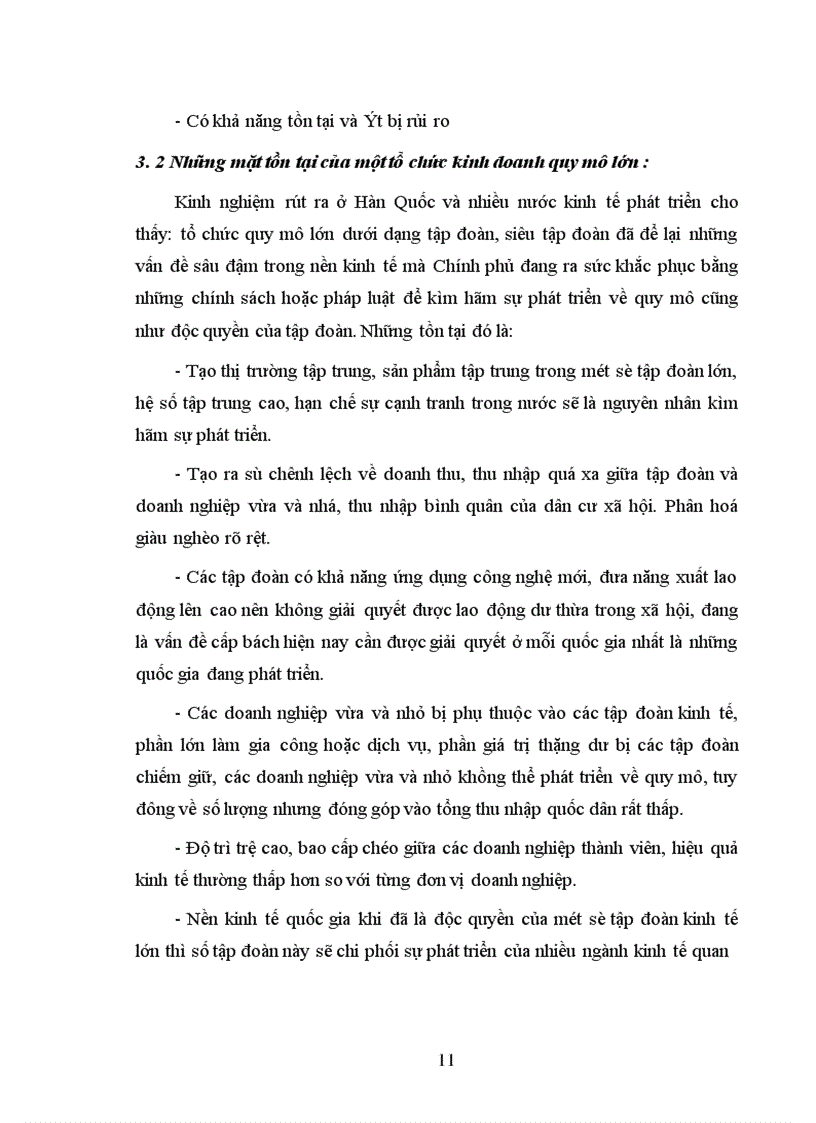 - Có khả năng tồn tại và Ýt bị rủi ro

3. 2 Những mặt tồn tại của một tổ chức kinh doanh quy mô lớn :

Kinh nghiệm rút ra ở Hàn Quốc và nhiều nước kinh tế phát triển cho thấy: tổ chức quy mô lớn dưới dạng tập đoàn, siêu tập đoàn đã để lại những vấn đề sâu đậm trong nền kinh tế mà Chính phủ đang ra sức khắc phục bằng những chính sách hoặc pháp luật để kìm hãm sự phát triển về quy mô cũng như độc quyền của tập đoàn. Những tồn tại đó là:

- Tạo thị trường tập trung, sản phẩm tập trung trong mét sè tập đoàn lớn, hệ số tập trung cao, hạn chế sự cạnh tranh trong nước sẽ là nguyên nhân kìm hãm sự phát triển.

- Tạo ra sù chênh lệch về doanh thu, thu nhập quá xa giữa tập đoàn và doanh nghiệp vừa và nhá, thu nhập bình quân của dân cư xã hội. Phân hoá giàu nghèo rõ rệt.

- Các tập đoàn có khả năng ứng dụng công nghệ mới, đưa năng xuất lao động lên cao nên không giải quyết được lao động dư thừa trong xã hội, đang là vấn đề cấp bách hiện nay cần được giải quyết ở mỗi quốc gia nhất là những quốc gia đang phát triển.

- Các doanh nghiệp vừa và nhỏ bị phụ thuộc vào các tập đoàn kinh tế, phần lớn làm gia công hoặc dịch vụ, phần giá trị thặng dư bị các tập đoàn chiếm giữ, các doanh nghiệp vừa và nhỏ không thể phát triển về quy mô, tuy đông về số lượng nhưng đóng góp vào tổng thu nhập quốc dân rất thấp.

- Độ trì trệ cao, bao cấp chéo giữa các doanh nghiệp thành viên, hiệu quả kinh tế thường thấp hơn so với từng đơn vị doanh nghiệp.

- Nền kinh tế quốc gia khi đã là độc quyền của mét sè tập đoàn kinh tế lớn thì số tập đoàn này sẽ chi phối sự phát triển của nhiều ngành kinh tế quan

11